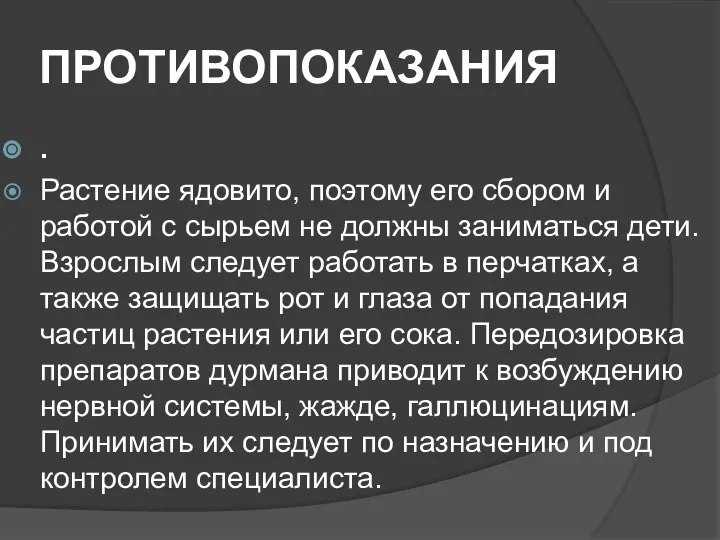 ПРОТИВОПОКАЗАНИЯ

.

Растение ядовито, поэтому его сбором и работой с сырьем не должны заниматься дети. Взрослым следует работать в перчатках, а также защищать рот и глаза от попадания частиц растения или его сока. Передозировка препаратов дурмана приводит к возбуждению нервной системы, жажде, галлюцинациям. Принимать их следует по назначению и под контролем специалиста.